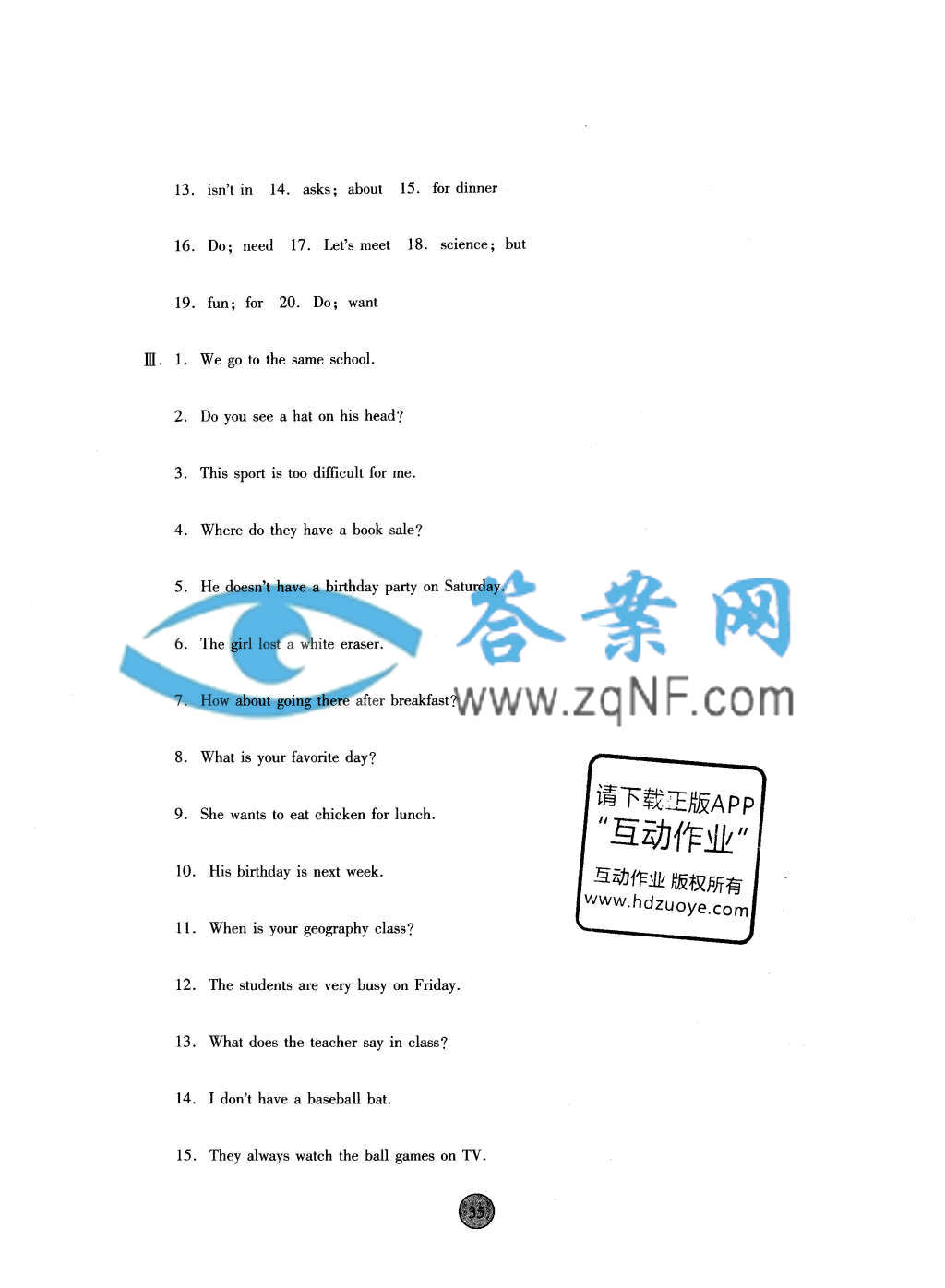 13. isn't in 14. asks; about 15. for dinner

16. Do; need 17. Let's meet 18. science; but

19. fun; for 20. Do; want

Ⅲ. 1. We go to the same school.

2. Do you see a hat on his head?

3. This sport is too difficult for me.

4. Where do they have a book sale?

5. He doesn't have a birthday party on Saturday.

6. The girl lost a white eraser.

7. How about going there after breakfast?

8. What is your favorite day?

9. She wants to eat chicken for lunch.

10. His birthday is next week.

11. When is your geography class?

12. The students are very busy on Friday.

13. What does the teacher say in class?

14. I don't have a baseball bat.

15. They always watch the ball games on TV.

答案网
www.zqNF.com

请下载正版APP
"互动作业"
互动作业 版权所有
www.hdzuoye.com

35